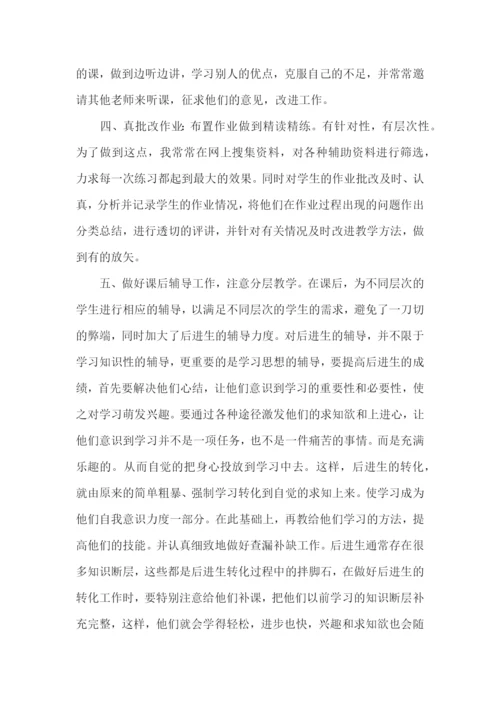 的课，做到边听边讲，学习别人的优点，克服自己的不足，并常常邀请其他老师来听课，征求他们的意见，改进工作。

四、真批改作业:布置作业做到精读精练。有针对性，有层次性。为了做到这点，我常常在网上搜集资料，对各种辅助资料进行筛选，力求每一次练习都起到最大的效果。同时对学生的作业批改及时、认真，分析并记录学生的作业情况，将他们在作业过程出现的问题作出分类总结，进行透切的评讲，并针对有关情况及时改进教学方法，做到有的放矢。

五、做好课后辅导工作，注意分层教学。在课后，为不同层次的学生进行相应的辅导，以满足不同层次的学生的需求，避免了一刀切的弊端，同时加大了后进生的辅导力度。对后进生的辅导，并不限于学习知识性的辅导，更重要的是学习思想的辅导，要提高后进生的成绩，首先要解决他们心结，让他们意识到学习的重要性和必要性，使之对学习萌发兴趣。要通过各种途径激发他们的求知欲和上进心，让他们意识到学习并不是一项任务，也不是一件痛苦的事情。而是充满乐趣的。从而自觉的把身心投放到学习中去。这样，后进生的转化，就由原来的简单粗暴、强制学习转化到自觉的求知上来。使学习成为他们自我意识力度一部分。在此基础上，再教给他们学习的方法，提高他们的技能。并认真细致地做好查漏补缺工作。后进生通常存在很多知识断层，这些都是后进生转化过程中的拌脚石，在做好后进生的转化工作时，要特别注意给他们补课，把他们以前学习的知识断层补充完整，这样，他们就会学得轻松，进步也快，兴趣和求知欲也会随